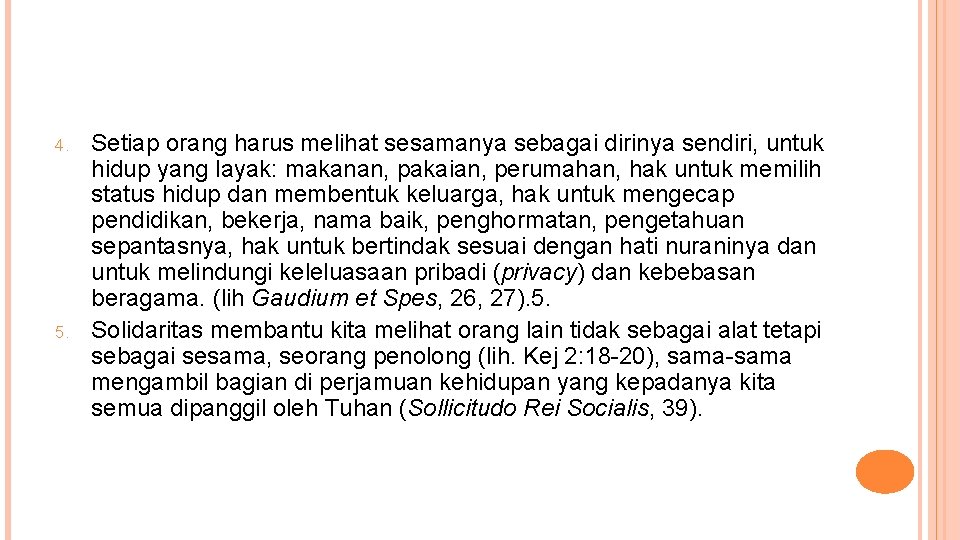 4. Setiap orang harus melihat sesamanya sebagai dirinya sendiri, untuk hidup yang layak: makanan, pakaian, perumahan, hak untuk memilih status hidup dan membentuk keluarga, hak untuk mengecap pendidikan, bekerja, nama baik, penghormatan, pengetahuan sepantasnya, hak untuk bertindak sesuai dengan hati nuraninya dan untuk melindungi keleluasaan pribadi (privacy) dan kebebasan beragama. (lih Gaudium et Spes, 26, 27).5.
5. Solidaritas membantu kita melihat orang lain tidak sebagai alat tetapi sebagai sesama, seorang penolong (lih. Kej 2:18-20), sama-sama mengambil bagian di perjamuan kehidupan yang kepadanya kita semua dipanggil oleh Tuhan (Sollicitudo Rei Socialis, 39).